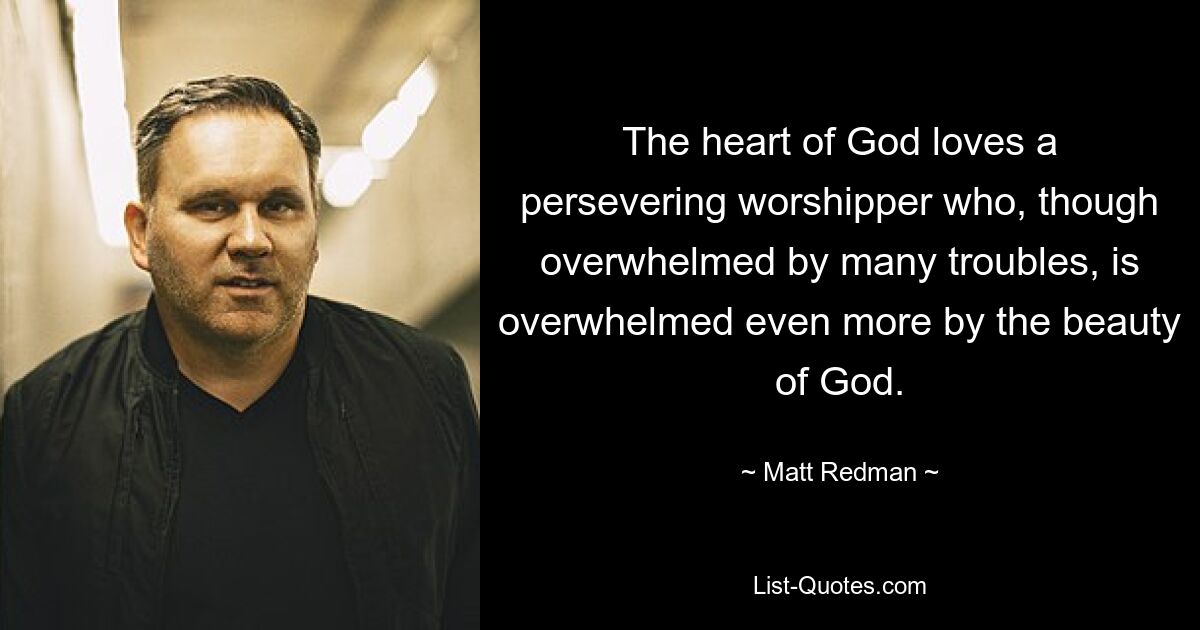 The heart of God loves a persevering worshipper who, though overwhelmed by many troubles, is overwhelmed even more by the beauty of God.

~ Matt Redman ~

List-Quotes.com